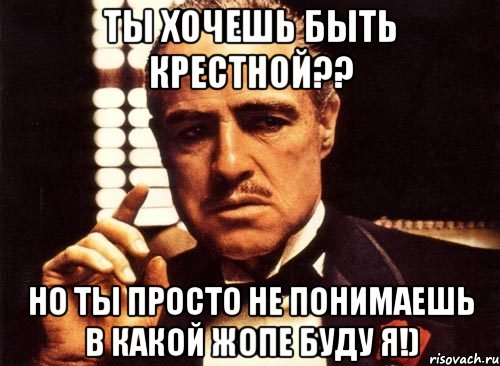 ТЫ ХОЧЕШЬ БЫТЬ КРЕСТНОЙ??

НО ТЫ ПРОСТО НЕ ПОНИМАЕШЬ В КАКОЙ ЖОПЕ БУДУ Я!)

risovach.ru